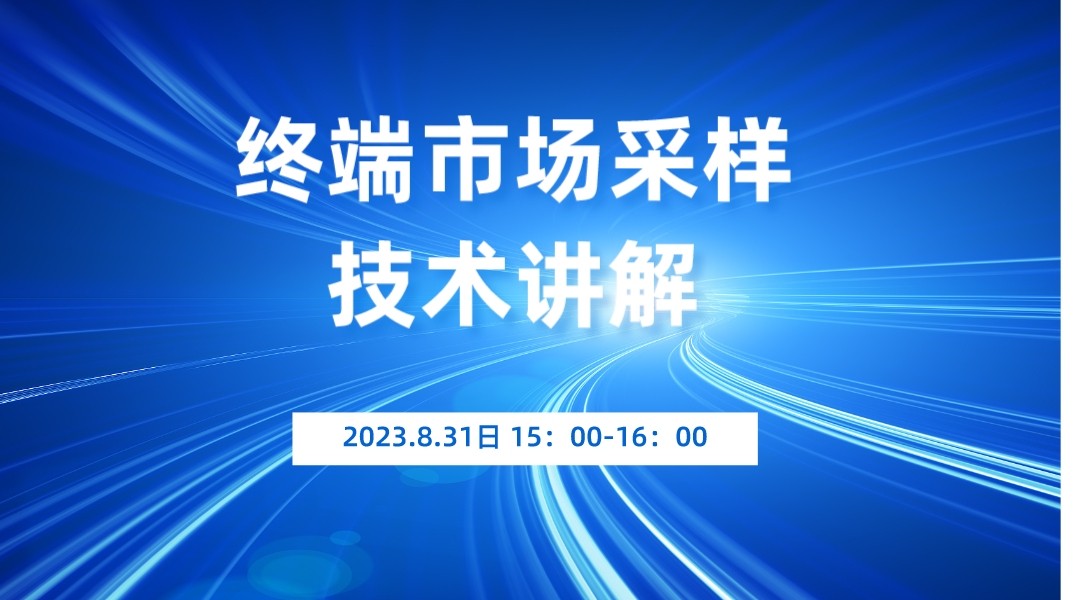 终端市场采样
技术讲解

2023.8.31日 15：00-16：00